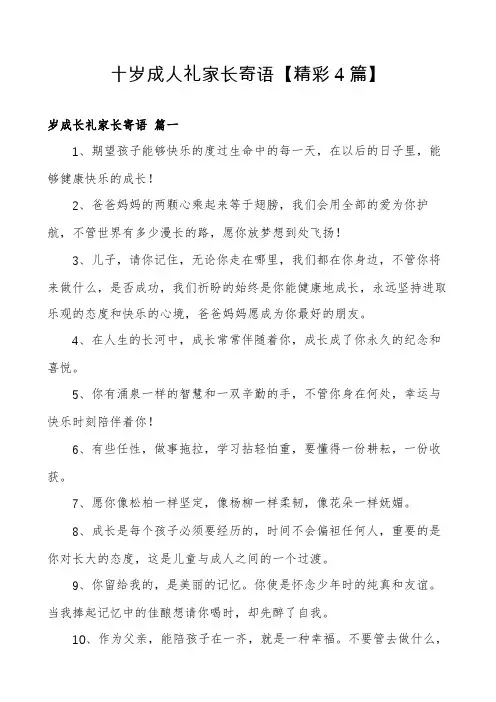 十岁成人礼家长寄语【精彩4篇】

岁成长礼家长寄语 篇一

1、期望孩子能够快乐的度过生命中的每一天，在以后的日子里，能够健康快乐的成长！

2、爸爸妈妈的两颗心乘起来等于翅膀，我们会用全部的爱为你护航，不管世界有多少漫长的路，愿你放梦想到处飞扬！

3、儿子，请你记住，无论你走在哪里，我们都在你身边，不管你将来做什么，是否成功，我们祈盼的始终是你能健康地成长，永远坚持进取乐观的态度和快乐的心境，爸爸妈妈愿成为你最好的朋友。

4、在人生的长河中，成长常常伴随着你，成长成了你永久的纪念和喜悦。

5、你有涌泉一样的智慧和一双辛勤的手，不管你身在何处，幸运与快乐时刻陪伴着你！

6、有些任性，做事拖拉，学习拈轻怕重，要懂得一份耕耘，一份收获。

7、愿你像松柏一样坚定，像杨柳一样柔韧，像花朵一样妩媚。

8、成长是每个孩子必须要经历的，时间不会偏袒任何人，重要的是你对长大的态度，这是儿童与成人之间的一个过渡。

9、你留给我的，是美丽的记忆。你使是怀念少年时的纯真和友谊。当我捧起记忆中的佳酿想请你喝时，却先醉了自我。

10、作为父亲，能陪孩子在一齐，就是一种幸福。不要管去做什么，